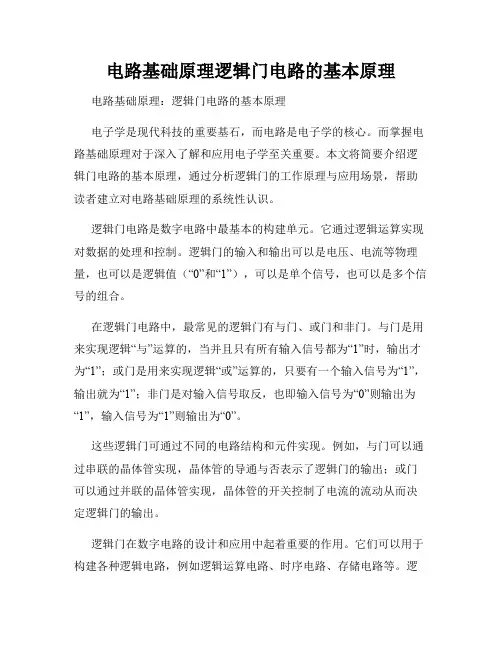 电路基础原理逻辑门电路的基本原理

电路基础原理：逻辑门电路的基本原理

电子学是现代科技的重要基石，而电路是电子学的核心。而掌握电路基础原理对于深入了解和应用电子学至关重要。本文将简要介绍逻辑门电路的基本原理，通过分析逻辑门的工作原理与应用场景，帮助读者建立对电路基础原理的系统性认识。

逻辑门电路是数字电路中最基本的构建单元。它通过逻辑运算实现对数据的处理和控制。逻辑门的输入和输出可以是电压、电流等物理量，也可以是逻辑值（“0”和“1”），可以是单个信号，也可以是多个信号的组合。

在逻辑门电路中，最常见的逻辑门有与门、或门和非门。与门是用来实现逻辑“与”运算的，当并且只有所有输入信号都为“1”时，输出才为“1”；或门是用来实现逻辑“或”运算的，只要有一个输入信号为“1”，输出就为“1”；非门是对输入信号取反，也即输入信号为“0”则输出为“1”，输入信号为“1”则输出为“0”。

这些逻辑门可通过不同的电路结构和元件实现。例如，与门可以通过串联的晶体管实现，晶体管的导通与否表示了逻辑门的输出；或门可以通过并联的晶体管实现，晶体管的开关控制了电流的流动从而决定逻辑门的输出。

逻辑门在数字电路的设计和应用中起着重要的作用。它们可以用于构建各种逻辑电路，例如逻辑运算电路、时序电路、存储电路等。逻